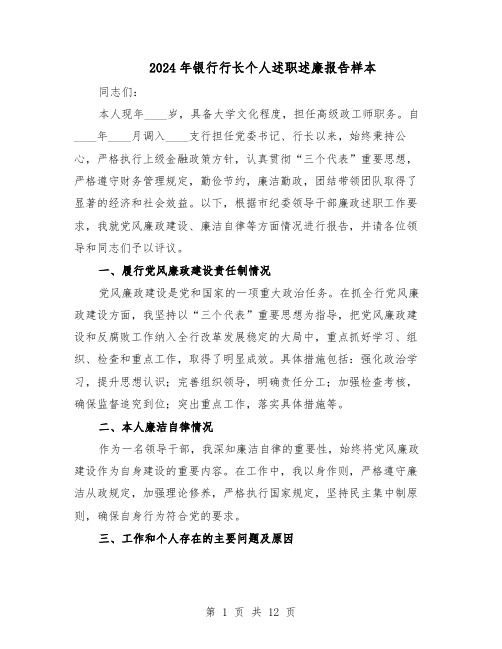 2024年银行行长个人述职述廉报告样本

同志们：

本人现年____岁，具备大学文化程度，担任高级政工师职务。自____年____月调入____支行担任党委书记、行长以来，始终秉持公心，严格执行上级金融政策方针，认真贯彻“三个代表”重要思想，严格遵守财务管理规定，勤俭节约，廉洁勤政，团结带领团队取得了显著的经济和社会效益。以下，根据市纪委领导干部廉政述职工作要求，我就党风廉政建设、廉洁自律等方面情况进行报告，并请各位领导和同志们予以评议。

一、履行党风廉政建设责任制情况

党风廉政建设是党和国家的一项重大政治任务。在抓全行党风廉政建设方面，我坚持以“三个代表”重要思想为指导，把党风廉政建设和反腐败工作纳入全行改革发展稳定的大局中，重点抓好学习、组织、检查和重点工作，取得了明显成效。具体措施包括：强化政治学习，提升思想认识；完善组织领导，明确责任分工；加强检查考核，确保监督追究到位；突出重点工作，落实具体措施等。

二、本人廉洁自律情况

作为一名领导干部，我深知廉洁自律的重要性，始终将党风廉政建设作为自身建设的重要内容。在工作中，我以身作则，严格遵守廉洁从政规定，加强理论修养，严格执行国家规定，坚持民主集中制原则，确保自身行为符合党的要求。

三、工作和个人存在的主要问题及原因

第 1 页 共 12 页